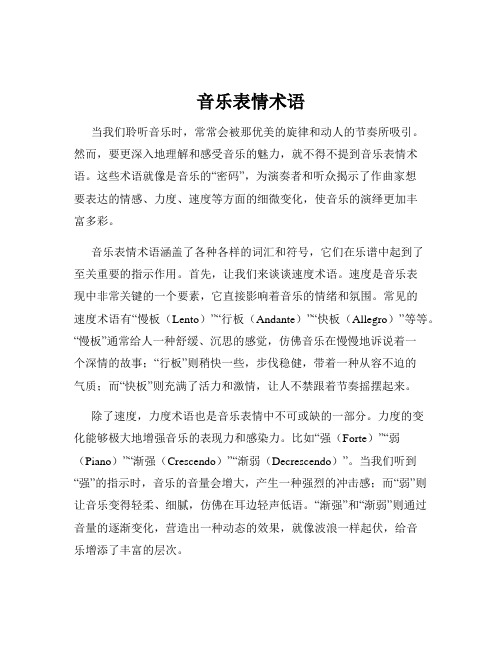 音乐表情术语

当我们聆听音乐时，常常会被那优美的旋律和动人的节奏所吸引。然而，要更深入地理解和感受音乐的魅力，就不得不提到音乐表情术语。这些术语就像是音乐的“密码”，为演奏者和听众揭示了作曲家想要表达的情感、力度、速度等方面的细微变化，使音乐的演绎更加丰富多彩。

音乐表情术语涵盖了各种各样的词汇和符号，它们在乐谱中起到了至关重要的指示作用。首先，让我们来谈谈速度术语。速度是音乐表现中非常关键的一个要素，它直接影响着音乐的情绪和氛围。常见的速度术语有“慢板（Lento）”“行板（Andante）”“快板（Allegro）”等等。“慢板”通常给人一种舒缓、沉思的感觉，仿佛音乐在慢慢地诉说着一个深情的故事；“行板”则稍快一些，步伐稳健，带着一种从容不迫的气质；而“快板”则充满了活力和激情，让人不禁跟着节奏摇摆起来。

除了速度，力度术语也是音乐表情中不可或缺的一部分。力度的变化能够极大地增强音乐的表现力和感染力。比如“强（Forte）”“弱（Piano）”“渐强（Crescendo）”“渐弱（Decrescendo）”。当我们听到“强”的指示时，音乐的音量会增大，产生一种强烈的冲击感；而“弱”则让音乐变得轻柔、细腻，仿佛在耳边轻声低语。“渐强”和“渐弱”则通过音量的逐渐变化，营造出一种动态的效果，就像波浪一样起伏，给音乐增添了丰富的层次。